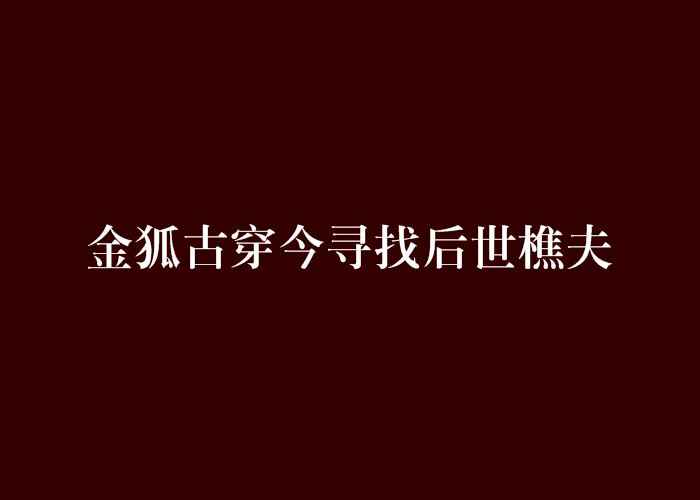 金狐古穿今寻找后世樵夫